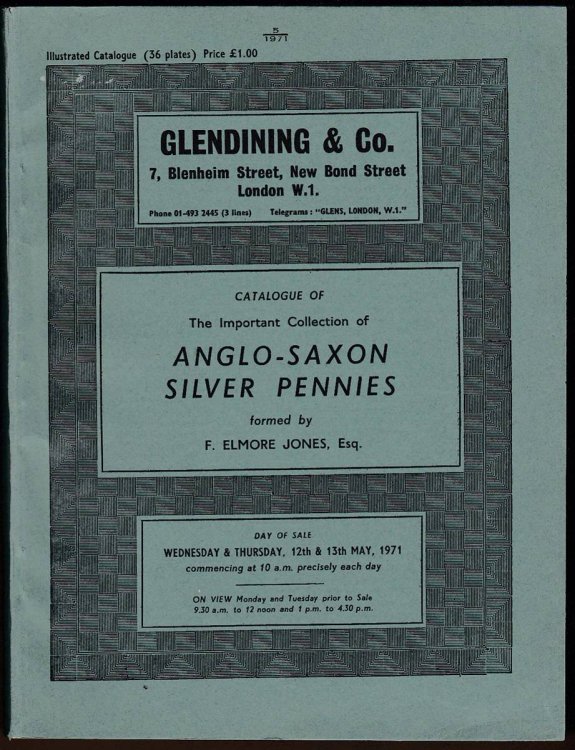 $\frac{5}{1971}$

Illustrated Catalogue (36 plates) Price £1.00

GLENDINING & Co.

7, Blenheim Street, New Bond Street
London W.1.

Phone 01-493 2445 (3 lines) Telegrams: "GLENS, LONDON, W.1."

CATALOGUE OF

The Important Collection of

ANGLO-SAXON
SILVER PENNIES

formed by

F. ELMORE JONES, Esq.

DAY OF SALE

WEDNESDAY & THURSDAY, 12th & 13th MAY, 1971
commencing at 10 a.m. precisely each day

ON VIEW Monday and Tuesday prior to Sale
9.30 a.m. to 12 noon and 1 p.m. to 4.30 p.m.